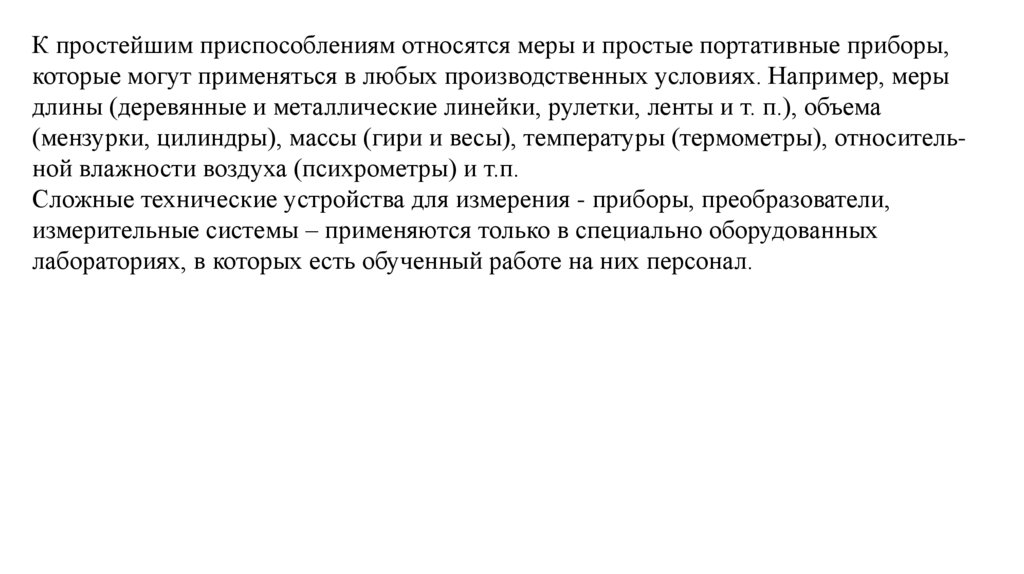 К простейшим приспособлениям относятся меры и простые портативные приборы, которые могут применяться в любых производственных условиях. Например, меры длины (деревянные и металлические линейки, рулетки, ленты и т. п.), объема (мензурки, цилиндры), массы (гири и весы), температуры (термометры), относительной влажности воздуха (психрометры) и т.п.
Сложные технические устройства для измерения - приборы, преобразователи, измерительные системы – применяются только в специально оборудованных лабораториях, в которых есть обученный работе на них персонал.